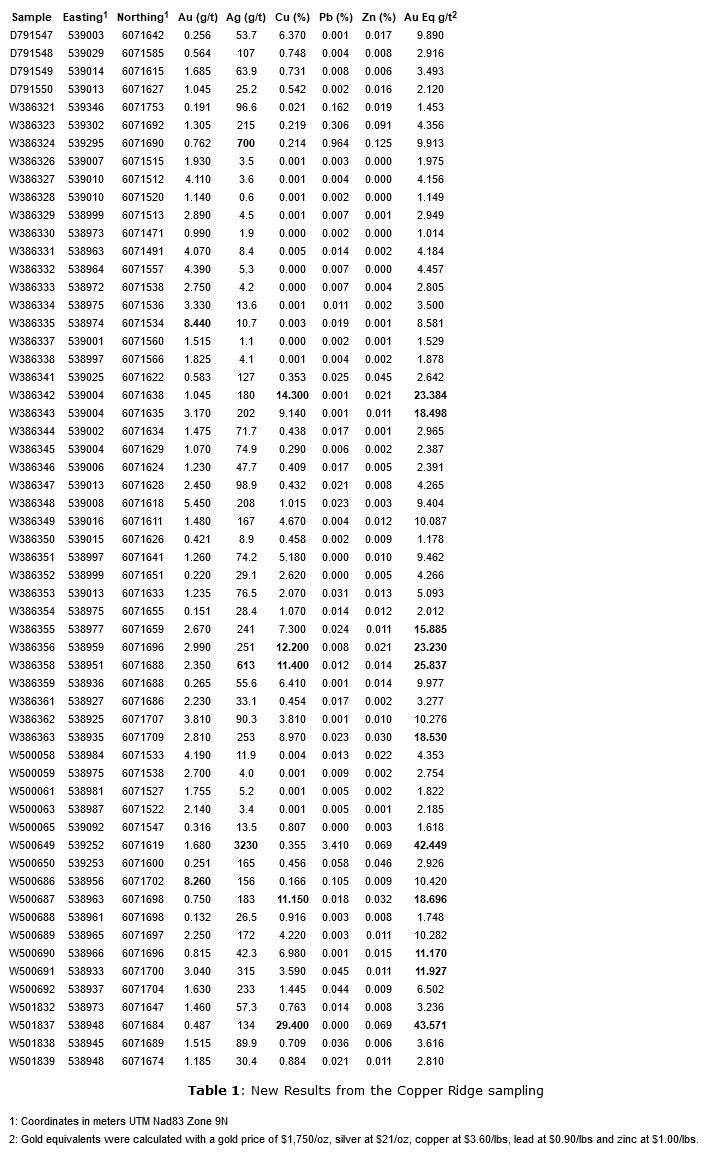 | Sample | Easting$^{1}$ | Northing$^{1}$ | Au (g/t) | Ag (g/t) | Cu (%) | Pb (%) | Zn (%) | Au Eq g/t$^{2}$ |
|---|---|---|---|---|---|---|---|---|
| D791547 | 539003 | 6071642 | 0.256 | 53.7 | 6.370 | 0.001 | 0.017 | 9.890 |
| D791548 | 539029 | 6071585 | 0.564 | 107 | 0.748 | 0.004 | 0.008 | 2.916 |
| D791549 | 539014 | 6071615 | 1.685 | 63.9 | 0.731 | 0.008 | 0.006 | 3.493 |
| D791550 | 539013 | 6071627 | 1.045 | 25.2 | 0.542 | 0.002 | 0.016 | 2.120 |
| W386321 | 539346 | 6071753 | 0.191 | 96.6 | 0.021 | 0.162 | 0.019 | 1.453 |
| W386323 | 539302 | 6071692 | 1.305 | 215 | 0.219 | 0.306 | 0.091 | 4.356 |
| W386324 | 539295 | 6071690 | 0.762 | 700 | 0.214 | 0.964 | 0.125 | 9.913 |
| W386326 | 539007 | 6071515 | 1.930 | 3.5 | 0.001 | 0.003 | 0.000 | 1.975 |
| W386327 | 539010 | 6071512 | 4.110 | 3.6 | 0.001 | 0.004 | 0.000 | 4.156 |
| W386328 | 539010 | 6071520 | 1.140 | 0.6 | 0.001 | 0.002 | 0.000 | 1.149 |
| W386329 | 538999 | 6071513 | 2.890 | 4.5 | 0.001 | 0.007 | 0.001 | 2.949 |
| W386330 | 538973 | 6071471 | 0.990 | 1.9 | 0.000 | 0.002 | 0.000 | 1.014 |
| W386331 | 538963 | 6071491 | 4.070 | 8.4 | 0.005 | 0.014 | 0.002 | 4.184 |
| W386332 | 538964 | 6071557 | 4.390 | 5.3 | 0.000 | 0.007 | 0.000 | 4.457 |
| W386333 | 538972 | 6071538 | 2.750 | 4.2 | 0.000 | 0.007 | 0.004 | 2.805 |
| W386334 | 538975 | 6071536 | 3.330 | 13.6 | 0.001 | 0.011 | 0.002 | 3.500 |
| W386335 | 538974 | 6071534 | 8.440 | 10.7 | 0.003 | 0.019 | 0.001 | 8.581 |
| W386337 | 539001 | 6071560 | 1.515 | 1.1 | 0.000 | 0.002 | 0.001 | 1.529 |
| W386338 | 538997 | 6071566 | 1.825 | 4.1 | 0.001 | 0.004 | 0.002 | 1.878 |
| W386341 | 539025 | 6071622 | 0.583 | 127 | 0.353 | 0.025 | 0.045 | 2.642 |
| W386342 | 539004 | 6071638 | 1.045 | 180 | 14.300 | 0.001 | 0.021 | 23.384 |
| W386343 | 539004 | 6071635 | 3.170 | 202 | 9.140 | 0.001 | 0.011 | 18.498 |
| W386344 | 539002 | 6071634 | 1.475 | 71.7 | 0.438 | 0.017 | 0.001 | 2.965 |
| W386345 | 539004 | 6071629 | 1.070 | 74.9 | 0.290 | 0.006 | 0.002 | 2.387 |
| W386346 | 539006 | 6071624 | 1.230 | 47.7 | 0.409 | 0.017 | 0.005 | 2.391 |
| W386347 | 539013 | 6071628 | 2.450 | 98.9 | 0.432 | 0.021 | 0.008 | 4.265 |
| W386348 | 539008 | 6071618 | 5.450 | 208 | 1.015 | 0.023 | 0.003 | 9.404 |
| W386349 | 539016 | 6071611 | 1.480 | 167 | 4.670 | 0.004 | 0.012 | 10.087 |
| W386350 | 539015 | 6071626 | 0.421 | 8.9 | 0.458 | 0.002 | 0.009 | 1.178 |
| W386351 | 538997 | 6071641 | 1.260 | 74.2 | 5.180 | 0.000 | 0.010 | 9.462 |
| W386352 | 538999 | 6071651 | 0.220 | 29.1 | 2.620 | 0.000 | 0.005 | 4.266 |
| W386353 | 539013 | 6071633 | 1.235 | 76.5 | 2.070 | 0.031 | 0.013 | 5.093 |
| W386354 | 538975 | 6071655 | 0.151 | 28.4 | 1.070 | 0.014 | 0.012 | 2.012 |
| W386355 | 538977 | 6071659 | 2.670 | 241 | 7.300 | 0.024 | 0.011 | 15.885 |
| W386356 | 538959 | 6071696 | 2.990 | 251 | 12.200 | 0.008 | 0.021 | 23.230 |
| W386358 | 538951 | 6071688 | 2.350 | 613 | 11.400 | 0.012 | 0.014 | 25.837 |
| W386359 | 538936 | 6071688 | 0.265 | 55.6 | 6.410 | 0.001 | 0.014 | 9.977 |
| W386361 | 538927 | 6071686 | 2.230 | 33.1 | 0.454 | 0.017 | 0.002 | 3.277 |
| W386362 | 538925 | 6071707 | 3.810 | 90.3 | 3.810 | 0.001 | 0.010 | 10.276 |
| W386363 | 538935 | 6071709 | 2.810 | 253 | 8.970 | 0.023 | 0.030 | 18.530 |
| W500058 | 538984 | 6071533 | 4.190 | 11.9 | 0.004 | 0.013 | 0.022 | 4.353 |
| W500059 | 538975 | 6071538 | 2.700 | 4.0 | 0.001 | 0.009 | 0.002 | 2.754 |
| W500061 | 538981 | 6071527 | 1.755 | 5.2 | 0.001 | 0.005 | 0.002 | 1.822 |
| W500063 | 538987 | 6071522 | 2.140 | 3.4 | 0.001 | 0.005 | 0.001 | 2.185 |
| W500065 | 539092 | 6071547 | 0.316 | 13.5 | 0.807 | 0.000 | 0.003 | 1.618 |
| W500649 | 539252 | 6071619 | 1.680 | 3230 | 0.355 | 3.410 | 0.069 | 42.449 |
| W500650 | 539253 | 6071600 | 0.251 | 165 | 0.456 | 0.058 | 0.046 | 2.926 |
| W500686 | 538956 | 6071702 | 8.260 | 156 | 0.166 | 0.105 | 0.009 | 10.420 |
| W500687 | 538963 | 6071698 | 0.750 | 183 | 11.150 | 0.018 | 0.032 | 18.696 |
| W500688 | 538961 | 6071698 | 0.132 | 26.5 | 0.916 | 0.003 | 0.008 | 1.748 |
| W500689 | 538965 | 6071697 | 2.250 | 172 | 4.220 | 0.003 | 0.011 | 10.282 |
| W500690 | 538966 | 6071696 | 0.815 | 42.3 | 6.980 | 0.001 | 0.015 | 11.170 |
| W500691 | 538933 | 6071700 | 3.040 | 315 | 3.590 | 0.045 | 0.011 | 11.927 |
| W500692 | 538937 | 6071704 | 1.630 | 233 | 1.445 | 0.044 | 0.009 | 6.502 |
| W501832 | 538973 | 6071647 | 1.460 | 57.3 | 0.763 | 0.014 | 0.008 | 3.236 |
| W501837 | 538948 | 6071684 | 0.487 | 134 | 29.400 | 0.000 | 0.069 | 43.571 |
| W501838 | 538945 | 6071689 | 1.515 | 89.9 | 0.709 | 0.036 | 0.006 | 3.616 |
| W501839 | 538948 | 6071674 | 1.185 | 30.4 | 0.884 | 0.021 | 0.011 | 2.810 |

Table 1: New Results from the Copper Ridge sampling

1: Coordinates in meters UTM Nad83 Zone 9N

2: Gold equivalents were calculated with a gold price of $1,750/oz, silver at $21/oz, copper at $3.60/lbs, lead at $0.90/lbs and zinc at $1.00/lbs.